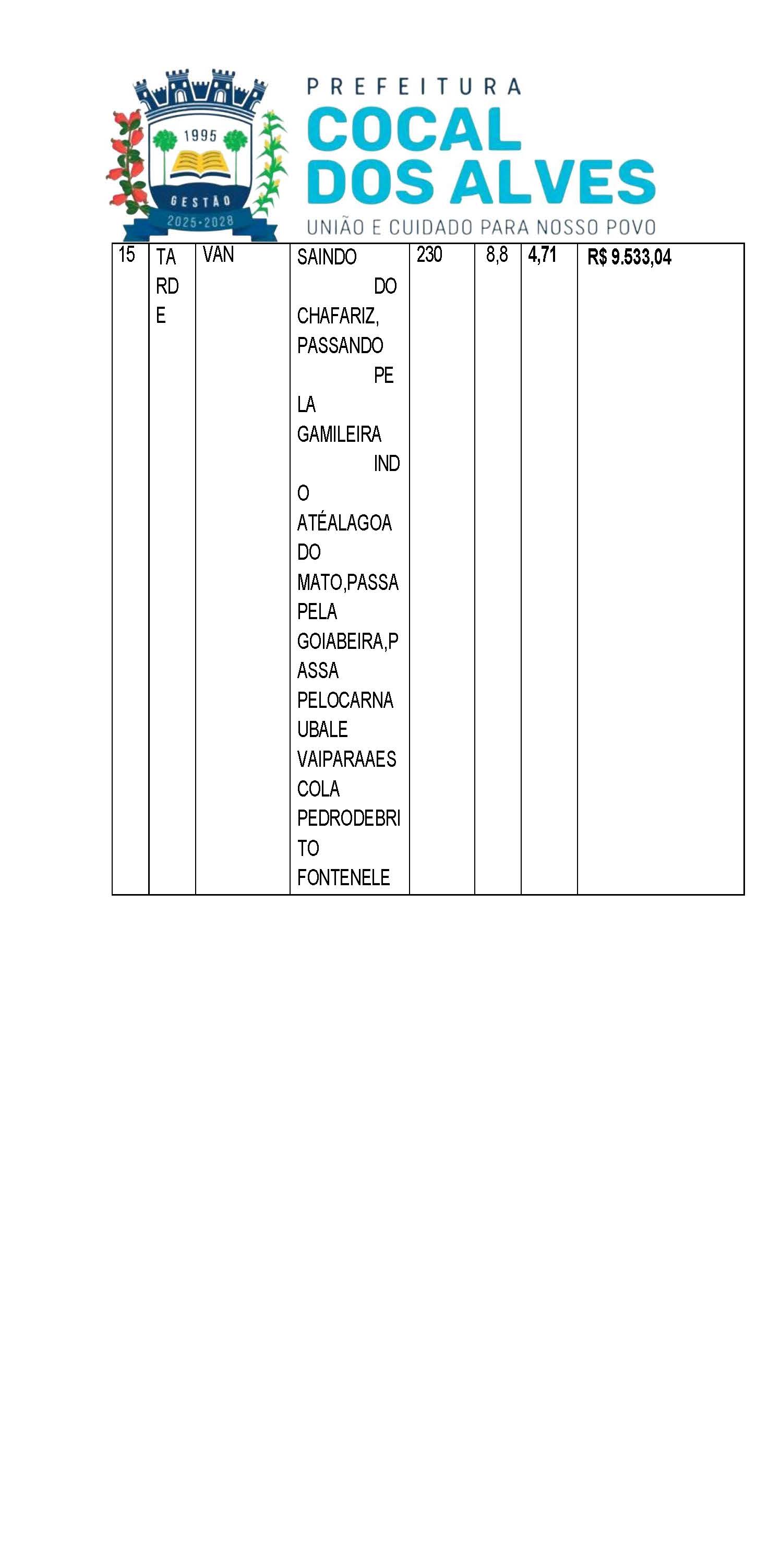 1995

GESTÃO
2025-2028

PREFEITURA
COCAL
DOS ALVES
UNIÃO E CUIDADO PARA NOSSO POVO

| 15 | TARDE | VAN | SAINDO DO CHAFARIZ, PASSANDO PELA GAMILEIRA INDO ATÉALAGOA DO MATO,PASSA PELA GOIABEIRA,PASSA PELOCARNAUBALE VAIPARAAESCOLA PEDRODEBRITO FONTENELE | 230 | 8,8 | 4,71 | R$ 9.533,04 |
|---|---|---|---|---|---|---|---|